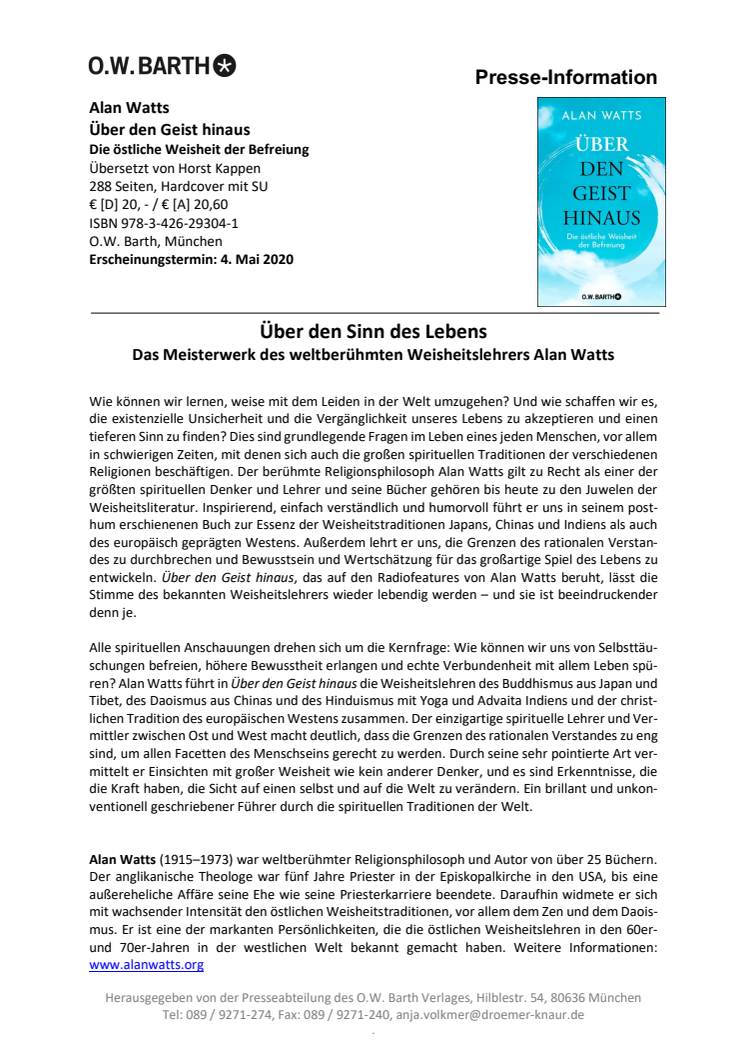 O.W. BARTH

Presse-Information

Alan Watts
Über den Geist hinaus
Die östliche Weisheit der Befreiung
Übersetzt von Horst Kappen
288 Seiten, Hardcover mit SU
€ [D] 20, - / € [A] 20,60
ISBN 978-3-426-29304-1
O.W. Barth, München
Erscheinungstermin: 4. Mai 2020

ALAN WATTS
ÜBER DEN GEIST HINAUS
Die östliche Weisheit der Befreiung
O.W. BARTH

Über den Sinn des Lebens
Das Meisterwerk des weltberühmten Weisheitslehrers Alan Watts

Wie können wir lernen, weise mit dem Leiden in der Welt umzugehen? Und wie schaffen wir es, die existenzielle Unsicherheit und die Vergänglichkeit unseres Lebens zu akzeptieren und einen tieferen Sinn zu finden? Dies sind grundlegende Fragen im Leben eines jeden Menschen, vor allem in schwierigen Zeiten, mit denen sich auch die großen spirituellen Traditionen der verschiedenen Religionen beschäftigen. Der berühmte Religionsphilosoph Alan Watts gilt zu Recht als einer der größten spirituellen Denker und Lehrer und seine Bücher gehören bis heute zu den Juwelen der Weisheitsliteratur. Inspirierend, einfach verständlich und humorvoll führt er uns in seinem posthum erschienenen Buch zur Essenz der Weisheitstraditionen Japans, Chinas und Indiens als auch des europäisch geprägten Westens. Außerdem lehrt er uns, die Grenzen des rationalen Verstandes zu durchbrechen und Bewusstsein und Wertschätzung für das großartige Spiel des Lebens zu entwickeln. Über den Geist hinaus, das auf den Radiofeatures von Alan Watts beruht, lässt die Stimme des bekannten Weisheitslehrers wieder lebendig werden – und sie ist beeindruckender denn je.

Alle spirituellen Anschauungen drehen sich um die Kernfrage: Wie können wir uns von Selbsttäuschungen befreien, höhere Bewusstheit erlangen und echte Verbundenheit mit allem Leben spüren? Alan Watts führt in Über den Geist hinaus die Weisheitslehren des Buddhismus aus Japan und Tibet, des Daoismus aus Chinas und des Hinduismus mit Yoga und Advaita Indiens und der christlichen Tradition des europäischen Westens zusammen. Der einzigartige spirituelle Lehrer und Vermittler zwischen Ost und West macht deutlich, dass die Grenzen des rationalen Verstandes zu eng sind, um allen Facetten des Menschseins gerecht zu werden. Durch seine sehr pointierte Art vermittelt er Einsichten mit großer Weisheit wie kein anderer Denker, und es sind Erkenntnisse, die die Kraft haben, die Sicht auf einen selbst und auf die Welt zu verändern. Ein brillant und unkonventionell geschriebener Führer durch die spirituellen Traditionen der Welt.

Alan Watts (1915–1973) war weltberühmter Religionsphilosoph und Autor von über 25 Büchern. Der anglikanische Theologe war fünf Jahre Priester in der Episkopalkirche in den USA, bis eine außereheliche Affäre seine Ehe wie seine Priesterkarriere beendete. Daraufhin widmete er sich mit wachsender Intensität den östlichen Weisheitstraditionen, vor allem dem Zen und dem Daoismus. Er ist eine der markanten Persönlichkeiten, die die östlichen Weisheitslehren in den 60er- und 70er-Jahren in der westlichen Welt bekannt gemacht haben. Weitere Informationen: www.alanwatts.org

Herausgegeben von der Presseabteilung des O.W. Barth Verlages, Hilblestr. 54, 80636 München
Tel: 089 / 9271-274, Fax: 089 / 9271-240, anja.volkmer@droemer-knaur.de